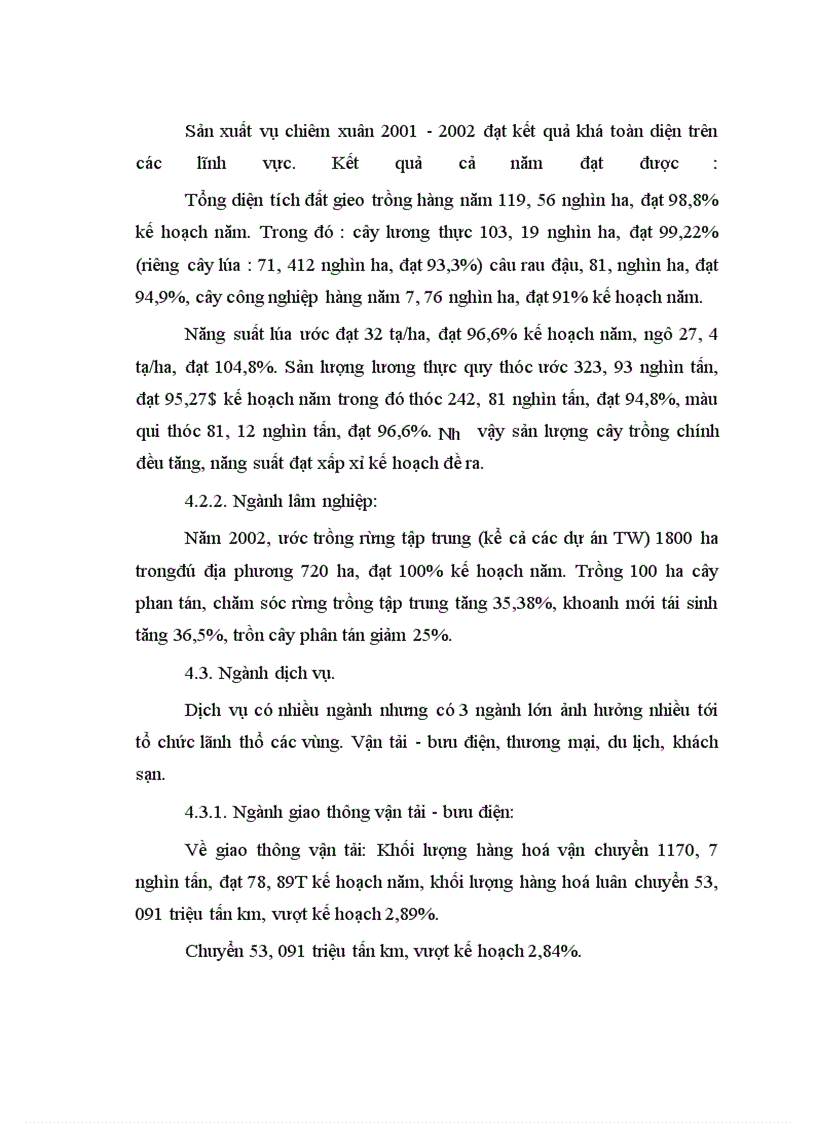 Sản xuất vụ chiêm xuân 2001 - 2002 đạt kết quả khá toàn diện trên các lĩnh vực. Kết quả cả năm đạt được :

Tổng diện tích đất gieo trồng hàng năm 119, 56 nghìn ha, đạt 98,8% kế hoạch năm. Trong đó : cây lương thực 103, 19 nghìn ha, đạt 99,22% (riêng cây lúa : 71, 412 nghìn ha, đạt 93,3%) câu rau đậu, 81, nghìn ha, đạt 94,9%, cây công nghiệp hàng năm 7, 76 nghìn ha, đạt 91% kế hoạch năm.

Năng suất lúa ước đạt 32 tạ/ha, đạt 96,6% kế hoạch năm, ngô 27, 4 tạ/ha, đạt 104,8%. Sản lượng lương thực quy thóc ước 323, 93 nghìn tấn, đạt 95,27$ kế hoạch năm trong đó thóc 242, 81 nghìn tấn, đạt 94,8%, màu qui thóc 81, 12 nghìn tấn, đạt 96,6%. Nh vậy sản lượng cây trồng chính đều tăng, năng suất đạt xấp xỉ kế hoạch đề ra.

4.2.2. Ngành lâm nghiệp:

Năm 2002, ước trồng rừng tập trung (kể cả các dự án TW) 1800 ha trongđú địa phương 720 ha, đạt 100% kế hoạch năm. Trồng 100 ha cây phan tán, chăm sóc rừng trồng tập trung tăng 35,38%, khoanh mới tái sinh tăng 36,5%, trồn cây phân tán giảm 25%.

4.3. Ngành dịch vụ.

Dịch vụ có nhiều ngành nhưng có 3 ngành lớn ảnh hưởng nhiều tới tổ chức lãnh thổ các vùng. Vận tải - bưu điện, thương mại, du lịch, khách sạn.

4.3.1. Ngành giao thông vận tải - bưu điện:

Về giao thông vận tải: Khối lượng hàng hoá vận chuyển 1170, 7 nghìn tấn, đạt 78, 89T kế hoạch năm, khối lượng hàng hoá luân chuyển 53, 091 triệu tấn km, vượt kế hoạch 2,89%.

Chuyển 53, 091 triệu tấn km, vượt kế hoạch 2,84%.